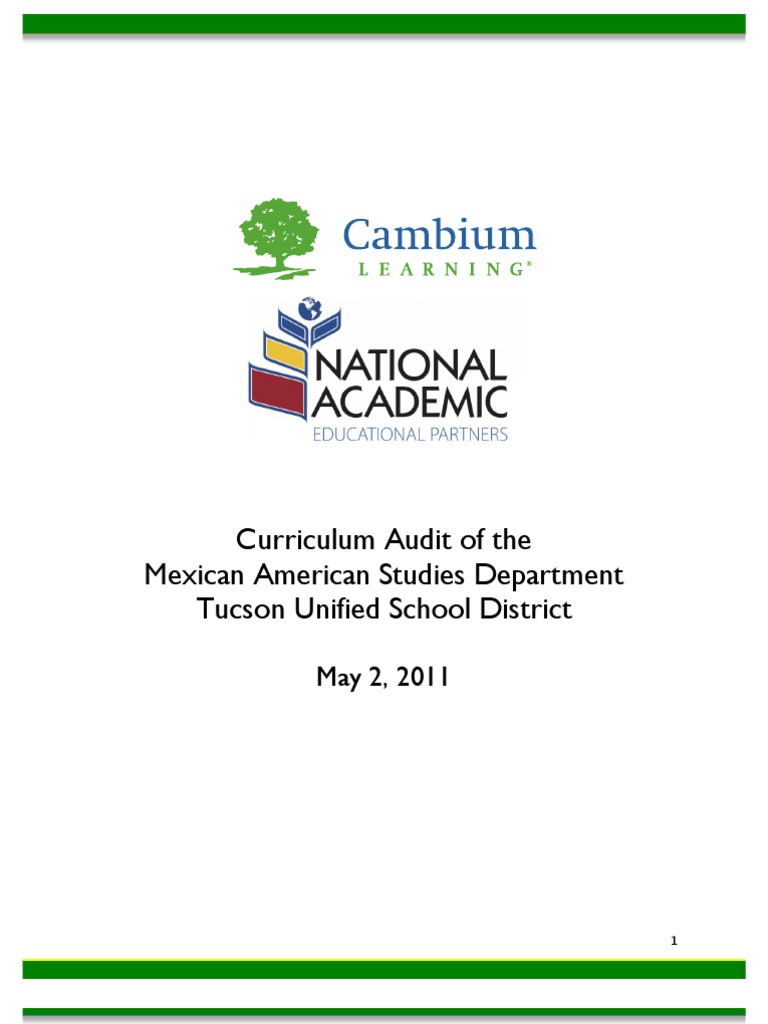 Cambium
LEARNING®

NATIONAL
ACADEMIC
EDUCATIONAL PARTNERS

Curriculum Audit of the
Mexican American Studies Department
Tucson Unified School District

May 2, 2011

1